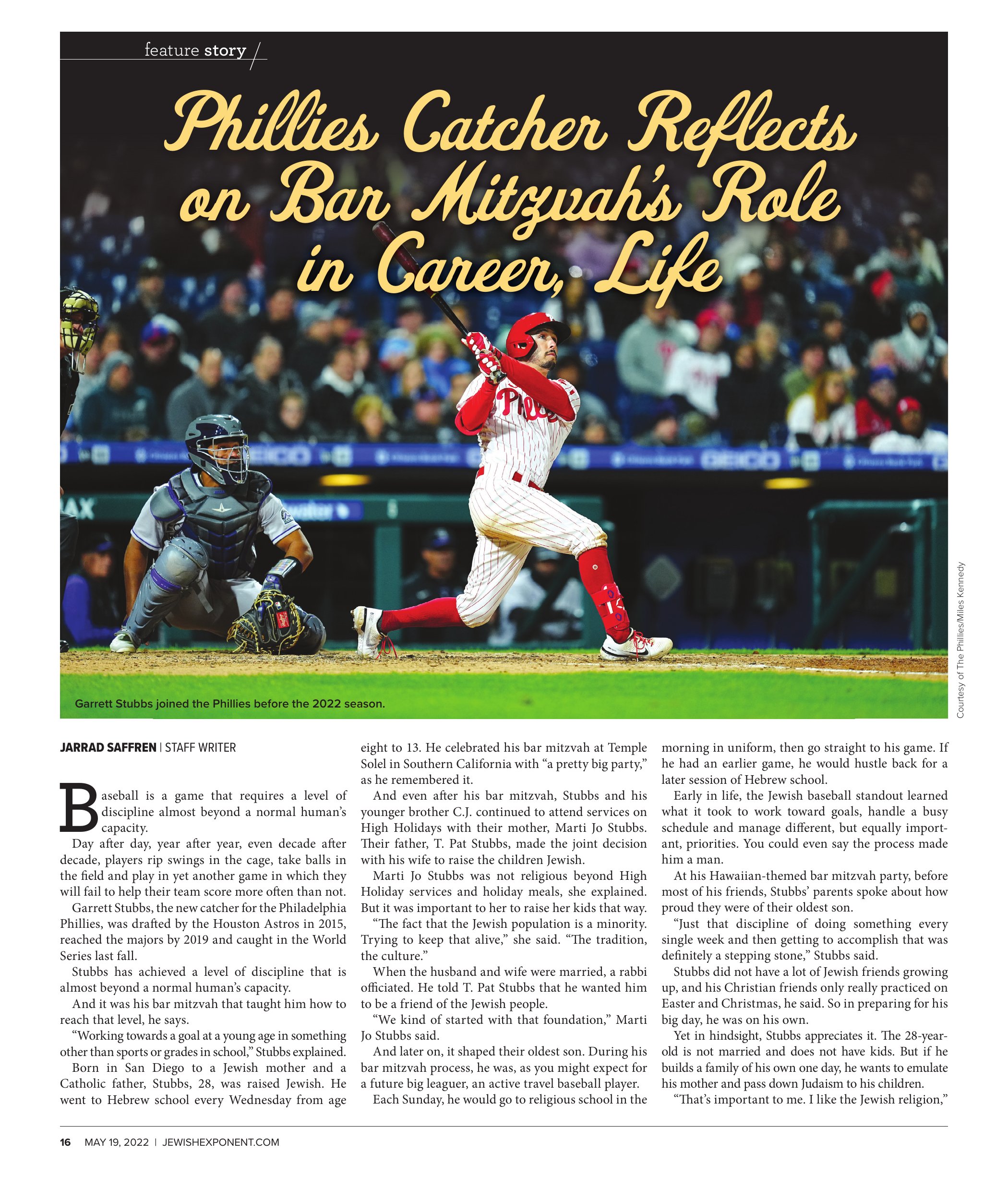 feature story

Phillies Catcher Reflects on Bar Mitzvah's Role in Career, Life

Garrett Stubbs joined the Phillies before the 2022 season.

Courtesy of The Phillies/Miles Kennedy

JARRAD SAFFREN | STAFF WRITER

Baseball is a game that requires a level of discipline almost beyond a normal human's capacity.

Day after day, year after year, even decade after decade, players rip swings in the cage, take balls in the field and play in yet another game in which they will fail to help their team score more often than not.

Garrett Stubbs, the new catcher for the Philadelphia Phillies, was drafted by the Houston Astros in 2015, reached the majors by 2019 and caught in the World Series last fall.

Stubbs has achieved a level of discipline that is almost beyond a normal human's capacity.

And it was his bar mitzvah that taught him how to reach that level, he says.

"Working towards a goal at a young age in something other than sports or grades in school," Stubbs explained.

Born in San Diego to a Jewish mother and a Catholic father, Stubbs, 28, was raised Jewish. He went to Hebrew school every Wednesday from age eight to 13. He celebrated his bar mitzvah at Temple Solel in Southern California with "a pretty big party," as he remembered it.

And even after his bar mitzvah, Stubbs and his younger brother C.J. continued to attend services on High Holidays with their mother, Marti Jo Stubbs. Their father, T. Pat Stubbs, made the joint decision with his wife to raise the children Jewish.

Marti Jo Stubbs was not religious beyond High Holiday services and holiday meals, she explained. But it was important to her to raise her kids that way.

"The fact that the Jewish population is a minority. Trying to keep that alive," she said. "The tradition, the culture."

When the husband and wife were married, a rabbi officiated. He told T. Pat Stubbs that he wanted him to be a friend of the Jewish people.

"We kind of started with that foundation," Marti Jo Stubbs said.

And later on, it shaped their oldest son. During his bar mitzvah process, he was, as you might expect for a future big leaguer, an active travel baseball player.

Each Sunday, he would go to religious school in the morning in uniform, then go straight to his game. If he had an earlier game, he would hustle back for a later session of Hebrew school.

Early in life, the Jewish baseball standout learned what it took to work toward goals, handle a busy schedule and manage different, but equally important, priorities. You could even say the process made him a man.

At his Hawaiian-themed bar mitzvah party, before most of his friends, Stubbs' parents spoke about how proud they were of their oldest son.

"Just that discipline of doing something every single week and then getting to accomplish that was definitely a stepping stone," Stubbs said.

Stubbs did not have a lot of Jewish friends growing up, and his Christian friends only really practiced on Easter and Christmas, he said. So in preparing for his big day, he was on his own.

Yet in hindsight, Stubbs appreciates it. The 28-year-old is not married and does not have kids. But if he builds a family of his own one day, he wants to emulate his mother and pass down Judaism to his children.

"That's important to me. I like the Jewish religion,"

16 MAY 19, 2022 | JEWISHEXPONENT.COM